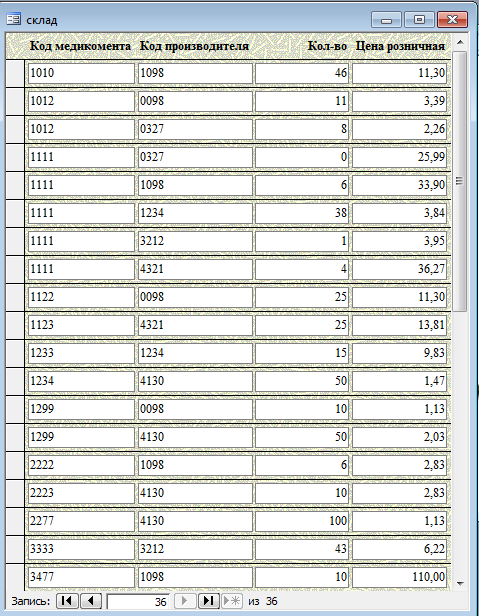 склад

| Код медикомента | Код производителя | Кол-во | Цена розничная |
|---|---|---|---|
| 1010 | 1098 | 46 | 11,30 |
| 1012 | 0098 | 11 | 3,39 |
| 1012 | 0327 | 8 | 2,26 |
| 1111 | 0327 | 0 | 25,99 |
| 1111 | 1098 | 6 | 33,90 |
| 1111 | 1234 | 38 | 3,84 |
| 1111 | 3212 | 1 | 3,95 |
| 1111 | 4321 | 4 | 36,27 |
| 1122 | 0098 | 25 | 11,30 |
| 1123 | 4321 | 25 | 13,81 |
| 1233 | 1234 | 15 | 9,83 |
| 1234 | 4130 | 50 | 1,47 |
| 1299 | 0098 | 10 | 1,13 |
| 1299 | 4130 | 50 | 2,03 |
| 2222 | 1098 | 6 | 2,83 |
| 2223 | 4130 | 10 | 2,83 |
| 2277 | 4130 | 100 | 1,13 |
| 3333 | 3212 | 43 | 6,22 |
| 3477 | 1098 | 10 | 110,00 |

Запись: 36 из 36